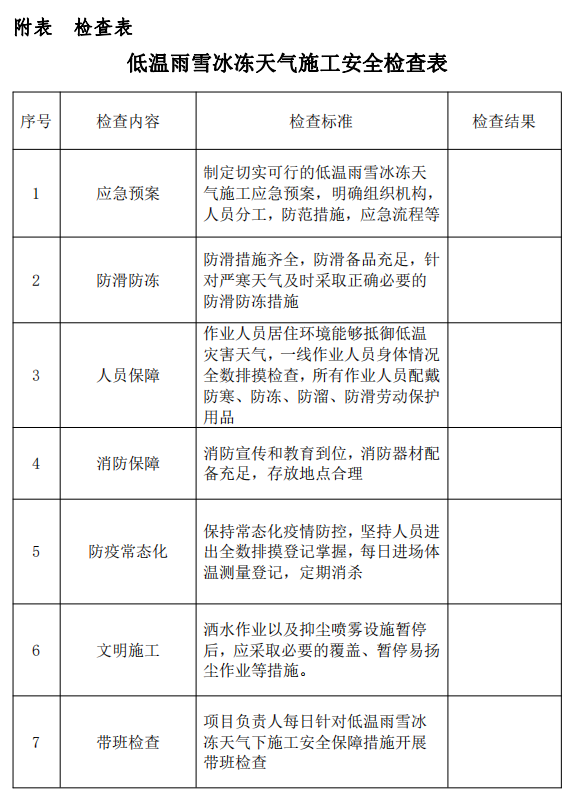 附表　检查表

低温雨雪冰冻天气施工安全检查表

| 序号 | 检查内容 | 检查标准 | 检查结果 |
|---|---|---|---|
| 1 | 应急预案 | 制定切实可行的低温雨雪冰冻天气施工应急预案，明确组织机构，人员分工，防范措施，应急流程等 | |
| 2 | 防滑防冻 | 防滑措施齐全，防滑备品充足，针对严寒天气及时采取正确必要的防滑防冻措施 | |
| 3 | 人员保障 | 作业人员居住环境能够抵御低温灾害天气，一线作业人员身体情况全数排摸检查，所有作业人员配戴防寒、防冻、防溜、防滑劳动保护用品 | |
| 4 | 消防保障 | 消防宣传和教育到位，消防器材配备充足，存放地点合理 | |
| 5 | 防疫常态化 | 保持常态化疫情防控，坚持人员进出全数排摸登记掌握，每日进场体温测量登记，定期消杀 | |
| 6 | 文明施工 | 洒水作业以及抑尘喷雾设施暂停后，应采取必要的覆盖、暂停易扬尘作业等措施。 | |
| 7 | 带班检查 | 项目负责人每日针对低温雨雪冰冻天气下施工安全保障措施开展带班检查 | |